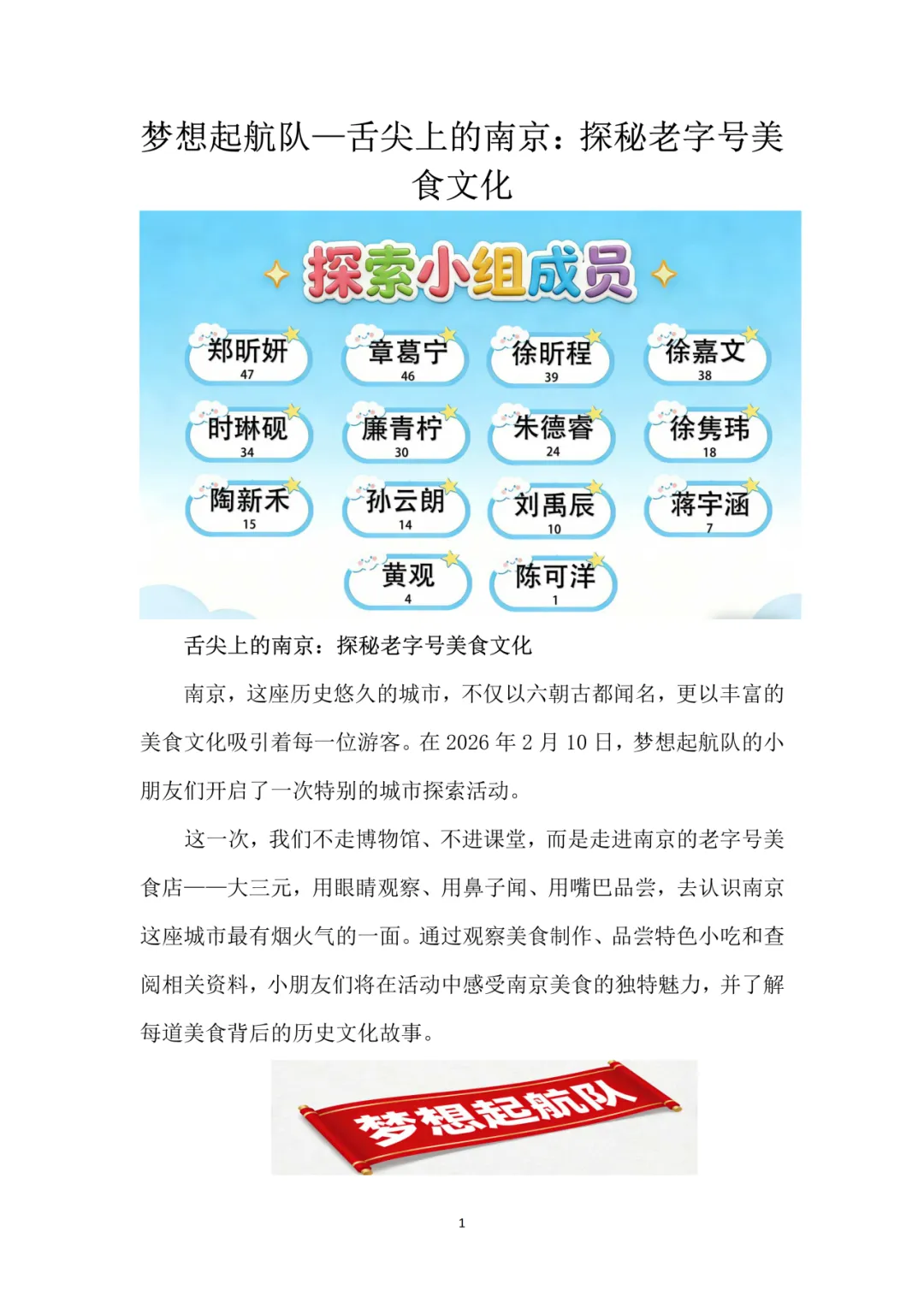 梦想起航队—舌尖上的南京：探秘老字号美食文化

探索小组成员

郑昕妍
47

章葛宁
46

徐昕程
39

徐嘉文
38

时琳砚
34

廉青柠
30

朱德睿
24

徐隽玮
18

陶新禾
15

孙云朗
14

刘禹辰
10

蒋宇涵
7

黄观
4

陈可洋
1

舌尖上的南京：探秘老字号美食文化

南京，这座历史悠久的城市，不仅以六朝古都闻名，更以丰富的美食文化吸引着每一位游客。在2026年2月10日，梦想起航队的小朋友们开启了一次特别的城市探索活动。

这一次，我们不走博物馆、不进课堂，而是走进南京的老字号美食店——大三元，用眼睛观察、用鼻子闻、用嘴巴品尝，去认识南京这座城市最有烟火气的一面。通过观察美食制作、品尝特色小吃和查阅相关资料，小朋友们将在活动中感受南京美食的独特魅力，并了解每道美食背后的历史文化故事。

梦想起航队

1